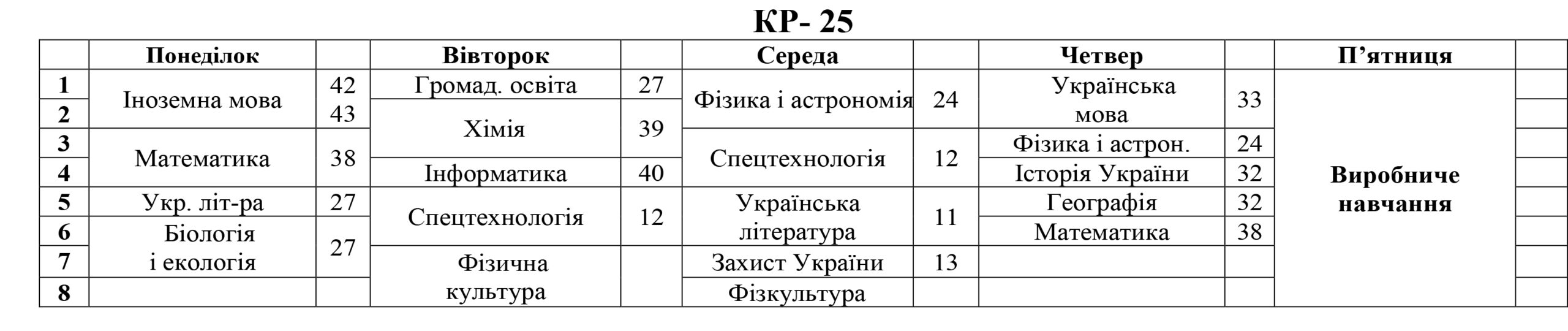 КР- 25

|  | Понеділок |  | Вівторок |  | Середа |  | Четвер |  | П'ятниця |  |
|---|---|---|---|---|---|---|---|---|---|---|
| 1 | Іноземна мова | 42 | Громад. освіта | 27 | Фізика і астрономія | 24 | Українська мова | 33 | Виробниче навчання |  |
| 2 |  | 43 | Хімія | 39 |  |  |  |  |  |  |
| 3 | Математика | 38 |  |  | Спецтехнологія | 12 | Фізика і астрон. | 24 |  |  |
| 4 |  |  | Інформатика | 40 |  |  | Історія України | 32 |  |  |
| 5 | Укр. літ-ра | 27 | Спецтехнологія | 12 | Українська література | 11 | Географія | 32 |  |  |
| 6 | Біологія і екологія | 27 |  |  |  |  | Математика | 38 |  |  |
| 7 |  |  | Фізична культура |  | Захист України | 13 |  |  |  |  |
| 8 |  |  |  |  | Фізкультура |  |  |  |  |  |